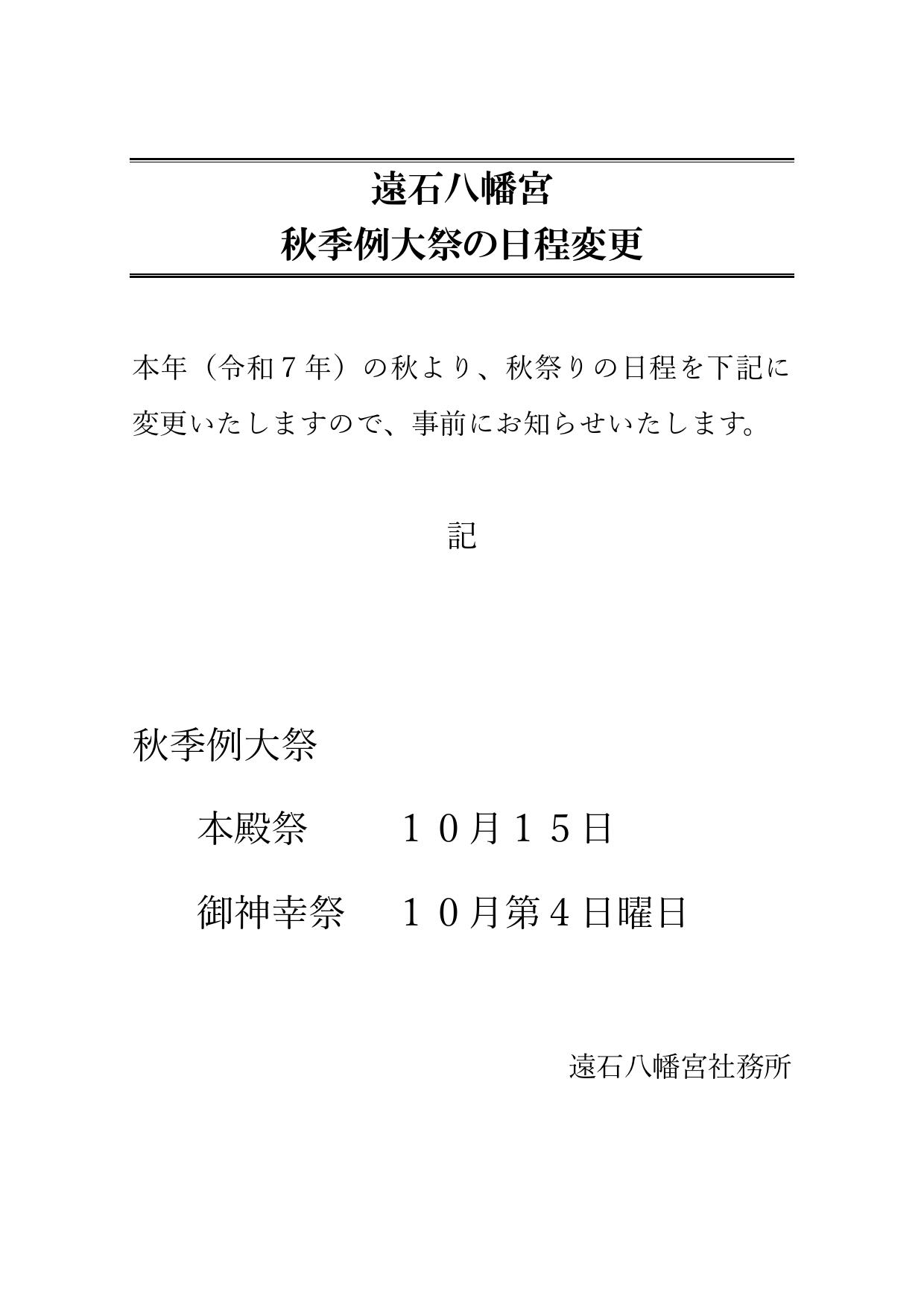 遠石八幡宮
秋季例大祭の日程変更

本年（令和７年）の秋より、秋祭りの日程を下記に変更いたしますので、事前にお知らせいたします。

記

秋季例大祭

本殿祭　　１０月１５日

御神幸祭　１０月第４日曜日

遠石八幡宮社務所